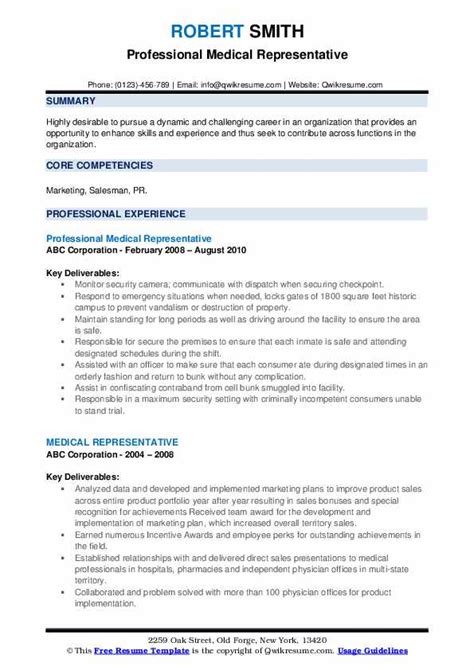 ROBERT SMITH
Professional Medical Representative

Phone: (0123)-456-789 | Email: info@qwikresume.com | Website: Qwikresume.com

SUMMARY

Highly desirable to pursue a dynamic and challenging career in an organization that provides an opportunity to enhance skills and experience and thus seek to contribute across functions in the organization.

CORE COMPETENCIES

Marketing, Salesman, PR.

PROFESSIONAL EXPERIENCE

Professional Medical Representative
ABC Corporation - February 2008 – August 2010

Key Deliverables:
- Monitor security camera; communicate with dispatch when securing checkpoint.
- Respond to emergency situations when needed, locks gates of 1800 square feet historic campus to prevent vandalism or destruction of property.
- Maintain standing for long periods as well as driving around the facility to ensure the area is safe.
- Responsible for secure the premises to ensure that each inmate is safe and attending designated schedules during the shift.
- Assisted with an officer to make sure that each consumer ate during designated times in an orderly fashion and return to bunk without any complication.
- Assist in confiscating contraband from cell bunk smuggled into facility.
- Responsible in a maximum security setting with criminally incompetent consumers unable to stand trial.

MEDICAL REPRESENTATIVE
ABC Corporation - 2004 – 2008

Key Deliverables:
- Analyzed data and developed and implemented marketing plans to improve product sales across entire product portfolio year after year resulting in sales bonuses and special recognition for achievements Received team award for the development and implementation of marketing plan, which increased overall territory sales.
- Earned numerous Incentive Awards and employee perks for outstanding achievements in the field.
- Established relationships with and delivered direct sales presentations to medical professionals in hospitals, pharmacies and independent physician offices in multi-state territory.
- Collaborated and problem solved with more than 100 physician offices for product implementation.

2259 Oak Street, Old Forge, New York, 13420
© This Free Resume Template is the copyright of Qwikresume.com. Usage Guidelines